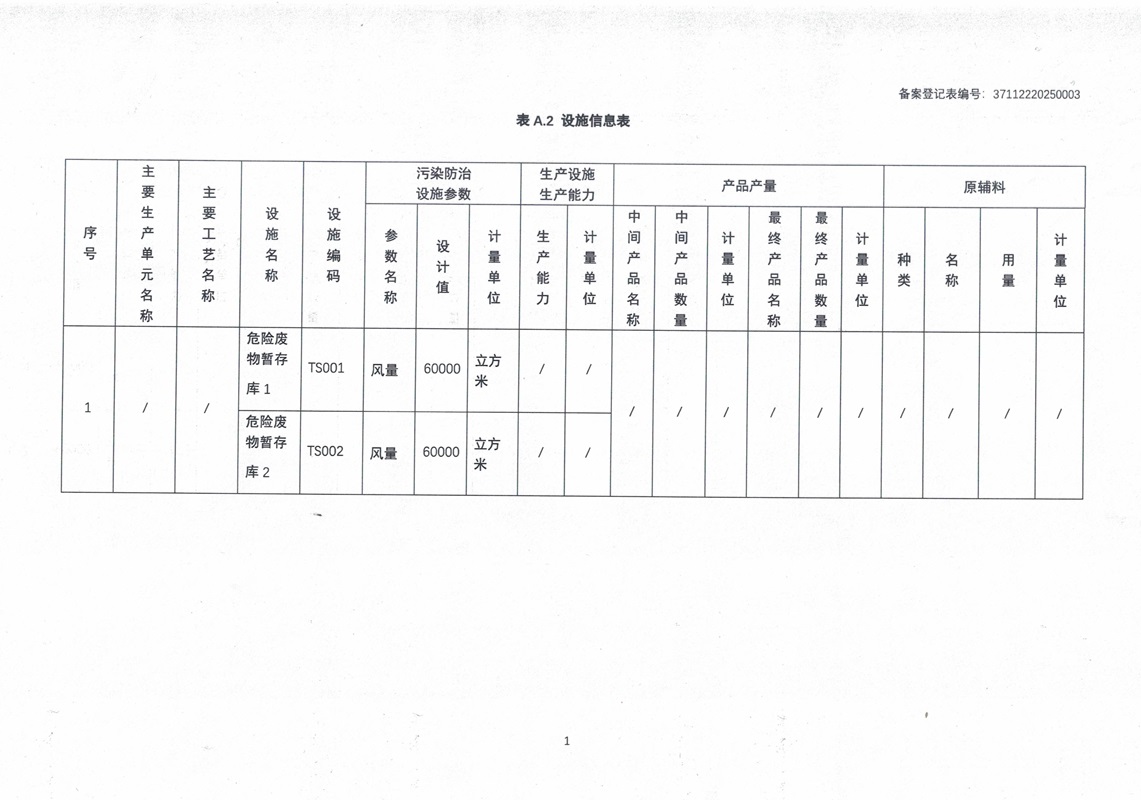 备案登记表编号：37112220250003

表 A.2 设施信息表

| 序号 | 主要生产单元名称 | 主要工艺名称 | 设施名称 | 设施编码 | 污染防治设施参数 参数名称 | 污染防治设施参数 设计值 | 污染防治设施参数 计量单位 | 生产设施生产能力 生产能力 | 生产设施生产能力 计量单位 | 产品产量 中间产品名称 | 产品产量 中间产品数量 | 产品产量 计量单位 | 产品产量 最终产品名称 | 产品产量 最终产品数量 | 产品产量 计量单位 | 原辅料 种类 | 原辅料 名称 | 原辅料 用量 | 原辅料 计量单位 |
|---|---|---|---|---|---|---|---|---|---|---|---|---|---|---|---|---|---|---|---|
| 1 | / | / | 危险废物暂存库 1 | TS001 | 风量 | 60000 | 立方米 | / | / | / | / | / | / | / | / | / | / | / | / |
| | | | 危险废物暂存库 2 | TS002 | 风量 | 60000 | 立方米 | / | / | | | | | | | | | | |

1